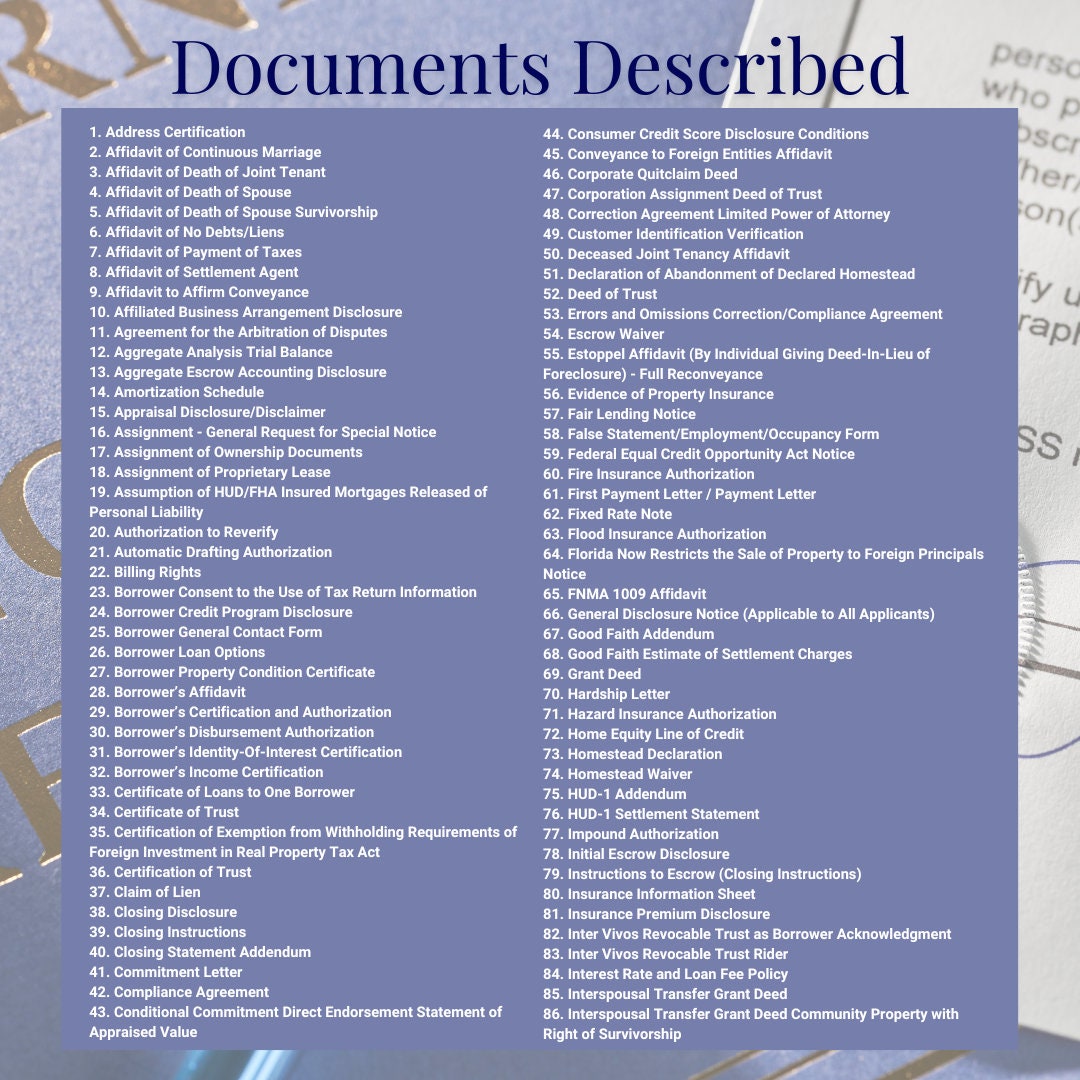 Documents Described

1. Address Certification
2. Affidavit of Continuous Marriage
3. Affidavit of Death of Joint Tenant
4. Affidavit of Death of Spouse
5. Affidavit of Death of Spouse Survivorship
6. Affidavit of No Debts/Liens
7. Affidavit of Payment of Taxes
8. Affidavit of Settlement Agent
9. Affidavit to Affirm Conveyance
10. Affiliated Business Arrangement Disclosure
11. Agreement for the Arbitration of Disputes
12. Aggregate Analysis Trial Balance
13. Aggregate Escrow Accounting Disclosure
14. Amortization Schedule
15. Appraisal Disclosure/Disclaimer
16. Assignment - General Request for Special Notice
17. Assignment of Ownership Documents
18. Assignment of Proprietary Lease
19. Assumption of HUD/FHA Insured Mortgages Released of Personal Liability
20. Authorization to Reverify
21. Automatic Drafting Authorization
22. Billing Rights
23. Borrower Consent to the Use of Tax Return Information
24. Borrower Credit Program Disclosure
25. Borrower General Contact Form
26. Borrower Loan Options
27. Borrower Property Condition Certificate
28. Borrower's Affidavit
29. Borrower's Certification and Authorization
30. Borrower's Disbursement Authorization
31. Borrower's Identity-Of-Interest Certification
32. Borrower's Income Certification
33. Certificate of Loans to One Borrower
34. Certificate of Trust
35. Certification of Exemption from Withholding Requirements of Foreign Investment in Real Property Tax Act
36. Certification of Trust
37. Claim of Lien
38. Closing Disclosure
39. Closing Instructions
40. Closing Statement Addendum
41. Commitment Letter
42. Compliance Agreement
43. Conditional Commitment Direct Endorsement Statement of Appraised Value
44. Consumer Credit Score Disclosure Conditions
45. Conveyance to Foreign Entities Affidavit
46. Corporate Quitclaim Deed
47. Corporation Assignment Deed of Trust
48. Correction Agreement Limited Power of Attorney
49. Customer Identification Verification
50. Deceased Joint Tenancy Affidavit
51. Declaration of Abandonment of Declared Homestead
52. Deed of Trust
53. Errors and Omissions Correction/Compliance Agreement
54. Escrow Waiver
55. Estoppel Affidavit (By Individual Giving Deed-In-Lieu of Foreclosure) - Full Reconveyance
56. Evidence of Property Insurance
57. Fair Lending Notice
58. False Statement/Employment/Occupancy Form
59. Federal Equal Credit Opportunity Act Notice
60. Fire Insurance Authorization
61. First Payment Letter / Payment Letter
62. Fixed Rate Note
63. Flood Insurance Authorization
64. Florida Now Restricts the Sale of Property to Foreign Principals Notice
65. FNMA 1009 Affidavit
66. General Disclosure Notice (Applicable to All Applicants)
67. Good Faith Addendum
68. Good Faith Estimate of Settlement Charges
69. Grant Deed
70. Hardship Letter
71. Hazard Insurance Authorization
72. Home Equity Line of Credit
73. Homestead Declaration
74. Homestead Waiver
75. HUD-1 Addendum
76. HUD-1 Settlement Statement
77. Impound Authorization
78. Initial Escrow Disclosure
79. Instructions to Escrow (Closing Instructions)
80. Insurance Information Sheet
81. Insurance Premium Disclosure
82. Inter Vivos Revocable Trust as Borrower Acknowledgment
83. Inter Vivos Revocable Trust Rider
84. Interest Rate and Loan Fee Policy
85. Interspousal Transfer Grant Deed
86. Interspousal Transfer Grant Deed Community Property with Right of Survivorship